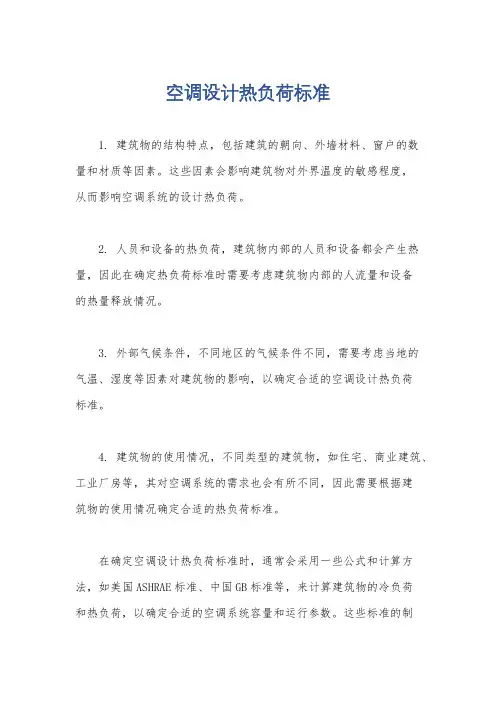 空调设计热负荷标准

1. 建筑物的结构特点，包括建筑的朝向、外墙材料、窗户的数量和材质等因素。这些因素会影响建筑物对外界温度的敏感程度，从而影响空调系统的设计热负荷。

2. 人员和设备的热负荷，建筑物内部的人员和设备都会产生热量，因此在确定热负荷标准时需要考虑建筑物内部的人流量和设备的热量释放情况。

3. 外部气候条件，不同地区的气候条件不同，需要考虑当地的气温、湿度等因素对建筑物的影响，以确定合适的空调设计热负荷标准。

4. 建筑物的使用情况，不同类型的建筑物，如住宅、商业建筑、工业厂房等，其对空调系统的需求也会有所不同，因此需要根据建筑物的使用情况确定合适的热负荷标准。

在确定空调设计热负荷标准时，通常会采用一些公式和计算方法，如美国ASHRAE标准、中国GB标准等，来计算建筑物的冷负荷和热负荷，以确定合适的空调系统容量和运行参数。这些标准的制